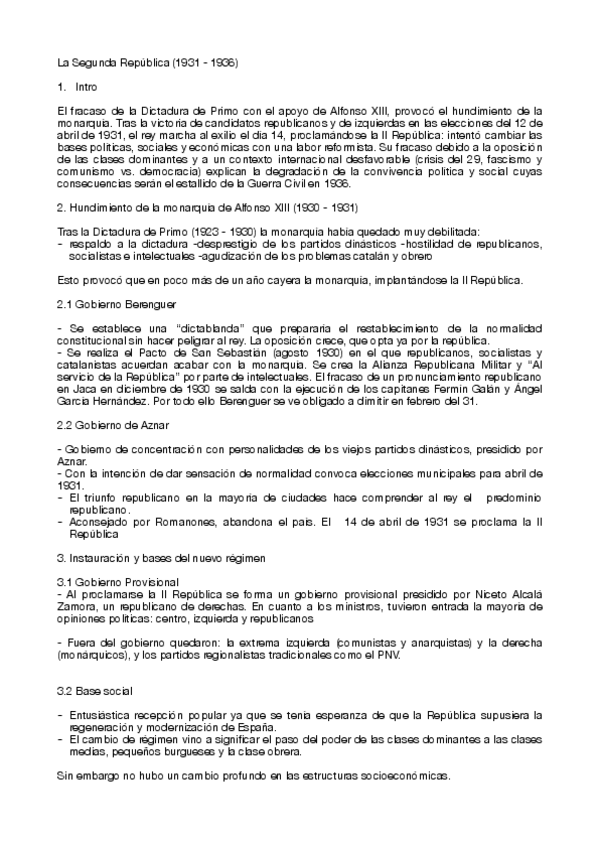 La Segunda República (1931 - 1936)

1. Intro

El fracaso de la Dictadura de Primo con el apoyo de Alfonso XIII, provocó el hundimiento de la monarquía. Tras la victoria de candidatos republicanos y de izquierdas en las elecciones del 12 de abril de 1931, el rey marcha al exilio el día 14, proclamándose la II República: intentó cambiar las bases políticas, sociales y económicas con una labor reformista. Su fracaso debido a la oposición de las clases dominantes y a un contexto internacional desfavorable (crisis del 29, fascismo y comunismo vs. democracia) explican la degradación de la convivencia política y social cuyas consecuencias serán el estallido de la Guerra Civil en 1936.

2. Hundimiento de la monarquía de Alfonso XIII (1930 - 1931)

Tras la Dictadura de Primo (1923 - 1930) la monarquía había quedado muy debilitada:
- respaldo a la dictadura -desprestigio de los partidos dinásticos -hostilidad de republicanos, socialistas e intelectuales -agudización de los problemas catalán y obrero

Esto provocó que en poco más de un año cayera la monarquía, implantándose la II República.

2.1 Gobierno Berenguer

- Se establece una "dictablanda" que prepararía el restablecimiento de la normalidad constitucional sin hacer peligrar al rey. La oposición crece, que opta ya por la república.
- Se realiza el Pacto de San Sebastián (agosto 1930) en el que republicanos, socialistas y catalanistas acuerdan acabar con la monarquía. Se crea la Alianza Republicana Militar y "Al servicio de la República" por parte de intelectuales. El fracaso de un pronunciamiento republicano en Jaca en diciembre de 1930 se salda con la ejecución de los capitanes Fermín Galán y Ángel García Hernández. Por todo ello Berenguer se ve obligado a dimitir en febrero del 31.

2.2 Gobierno de Aznar

- Gobierno de concentración con personalidades de los viejos partidos dinásticos, presidido por Aznar.
- Con la intención de dar sensación de normalidad convoca elecciones municipales para abril de 1931.
- El triunfo republicano en la mayoría de ciudades hace comprender al rey el predominio republicano.
- Aconsejado por Romanones, abandona el país. El 14 de abril de 1931 se proclama la II República

3. Instauración y bases del nuevo régimen

3.1 Gobierno Provisional
- Al proclamarse la II República se forma un gobierno provisional presidido por Niceto Alcalá Zamora, un republicano de derechas. En cuanto a los ministros, tuvieron entrada la mayoría de opiniones políticas: centro, izquierda y republicanos

- Fuera del gobierno quedaron: la extrema izquierda (comunistas y anarquistas) y la derecha (monárquicos), y los partidos regionalistas tradicionales como el PNV.

3.2 Base social

- Entusiástica recepción popular ya que se tenía esperanza de que la República supusiera la regeneración y modernización de España.
- El cambio de régimen vino a significar el paso del poder de las clases dominantes a las clases medias, pequeños burgueses y la clase obrera.

Sin embargo no hubo un cambio profundo en las estructuras socioeconómicas.